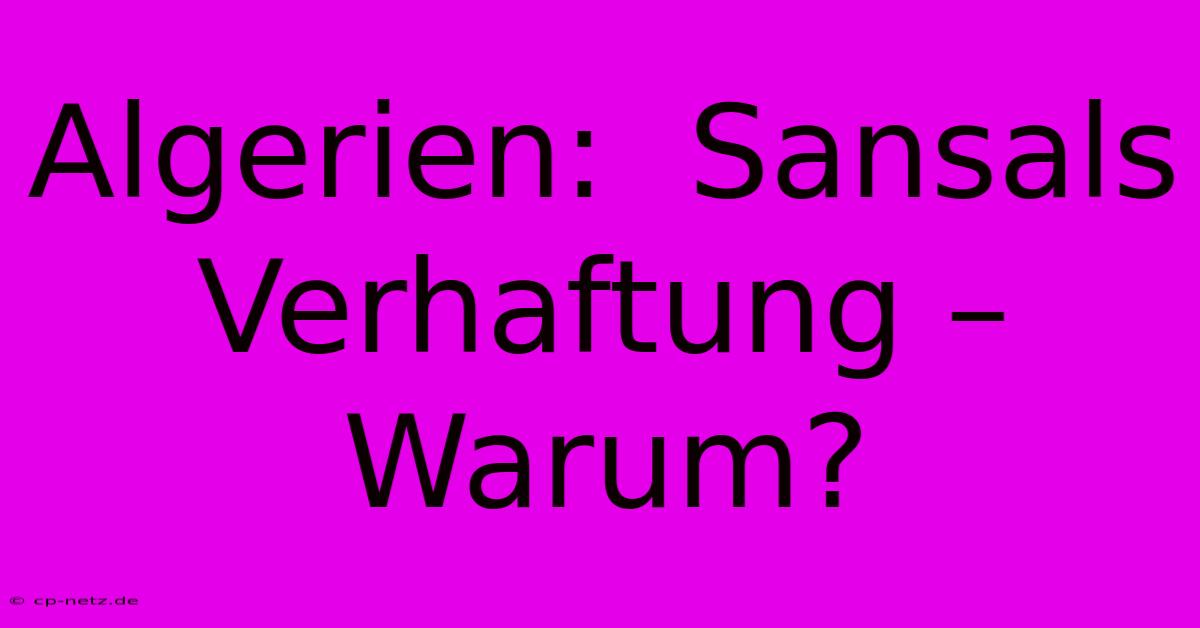 Algerien: Sansals Verhaftung – Warum?

© cp-netz.de